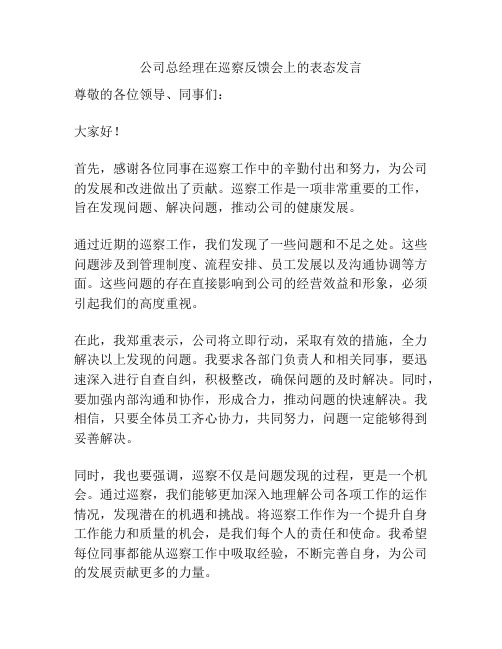 公司总经理在巡察反馈会上的表态发言

尊敬的各位领导、同事们：

大家好！

首先，感谢各位同事在巡察工作中的辛勤付出和努力，为公司的发展和改进做出了贡献。巡察工作是一项非常重要的工作，旨在发现问题、解决问题，推动公司的健康发展。

通过近期的巡察工作，我们发现了一些问题和不足之处。这些问题涉及到管理制度、流程安排、员工发展以及沟通协调等方面。这些问题的存在直接影响到公司的经营效益和形象，必须引起我们的高度重视。

在此，我郑重表示，公司将立即行动，采取有效的措施，全力解决以上发现的问题。我要求各部门负责人和相关同事，要迅速深入进行自查自纠，积极整改，确保问题的及时解决。同时，要加强内部沟通和协作，形成合力，推动问题的快速解决。我相信，只要全体员工齐心协力，共同努力，问题一定能够得到妥善解决。

同时，我也要强调，巡察不仅是问题发现的过程，更是一个机会。通过巡察，我们能够更加深入地理解公司各项工作的运作情况，发现潜在的机遇和挑战。将巡察工作作为一个提升自身工作能力和质量的机会，是我们每个人的责任和使命。我希望每位同事都能从巡察工作中吸取经验，不断完善自身，为公司的发展贡献更多的力量。